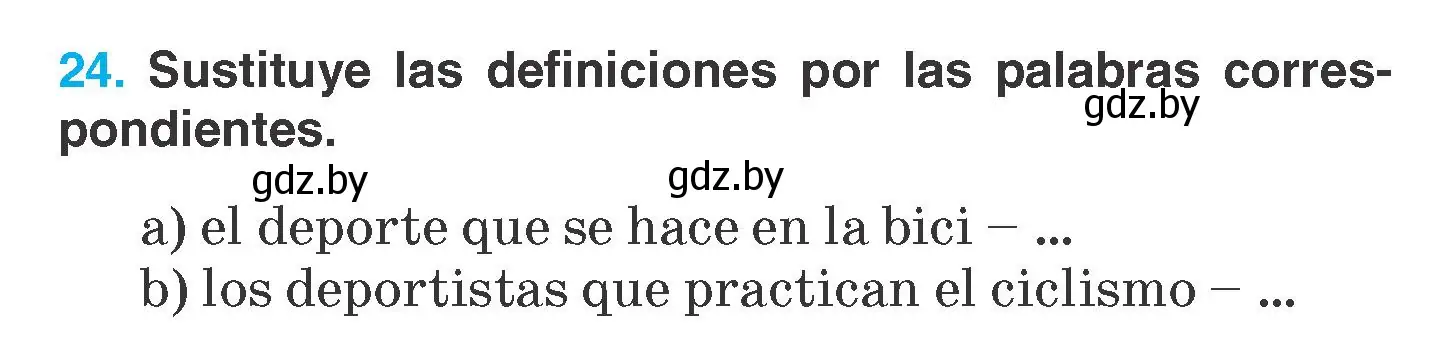 24. Sustituye las definiciones por las palabras correspondientes.

gdz.by

gdz.by gdz.by

a) el deporte que se hace en la bici – ...
b) los deportistas que practican el ciclismo – ...